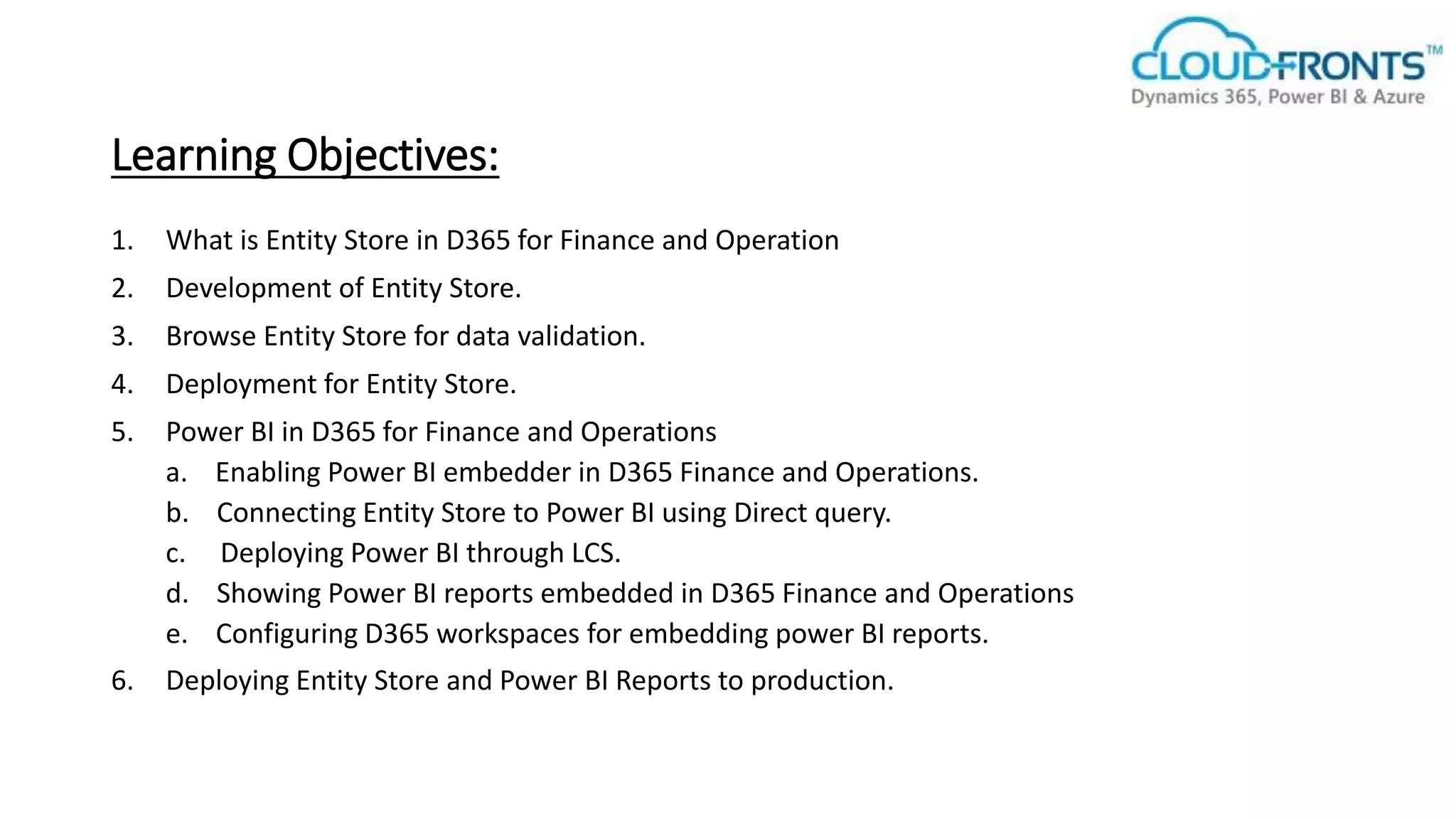 CLOUDFRONTS™
Dynamics 365, Power BI & Azure

Learning Objectives:

1. What is Entity Store in D365 for Finance and Operation
2. Development of Entity Store.
3. Browse Entity Store for data validation.
4. Deployment for Entity Store.
5. Power BI in D365 for Finance and Operations
a. Enabling Power BI embedder in D365 Finance and Operations.
b. Connecting Entity Store to Power BI using Direct query.
c. Deploying Power BI through LCS.
d. Showing Power BI reports embedded in D365 Finance and Operations
e. Configuring D365 workspaces for embedding power BI reports.
6. Deploying Entity Store and Power BI Reports to production.